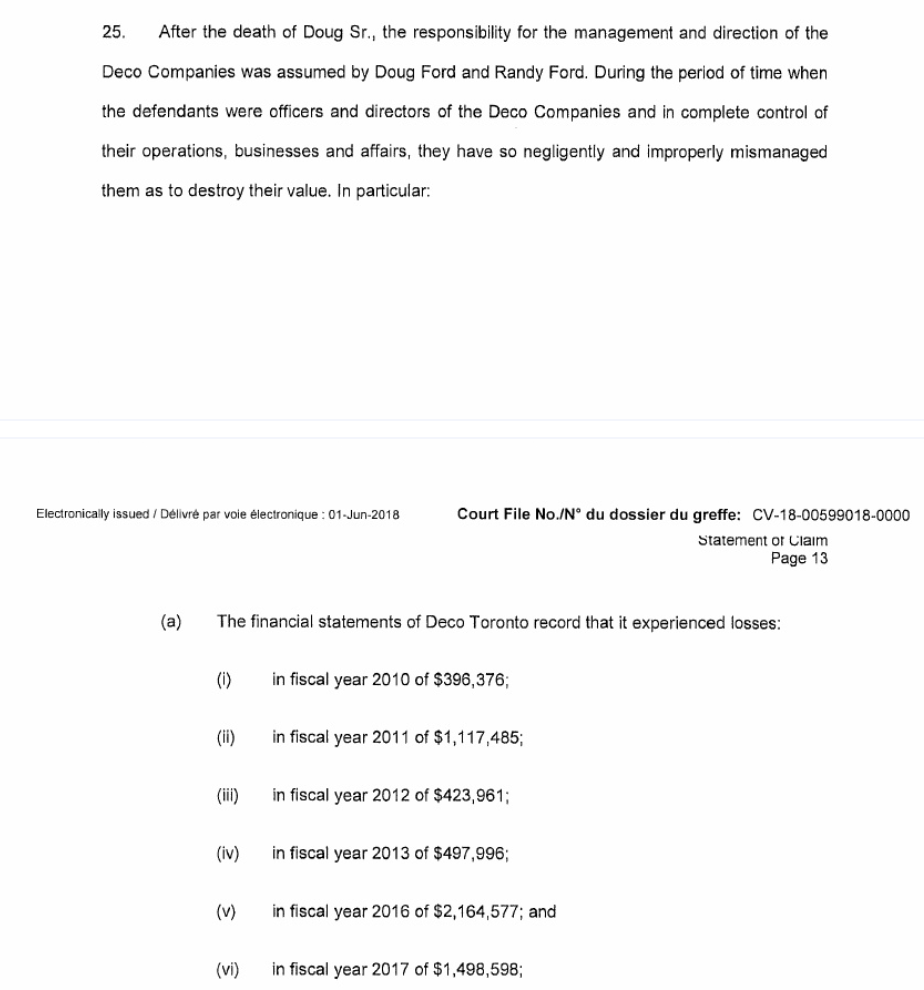 25. After the death of Doug Sr., the responsibility for the management and direction of the Deco Companies was assumed by Doug Ford and Randy Ford. During the period of time when the defendants were officers and directors of the Deco Companies and in complete control of their operations, businesses and affairs, they have so negligently and improperly mismanaged them as to destroy their value. In particular:

Electronically issued / Délivré par voie électronique : 01-Jun-2018 Court File No./N° du dossier du greffe: CV-18-00599018-0000

Statement of Claim
Page 13

(a) The financial statements of Deco Toronto record that it experienced losses:

(i) in fiscal year 2010 of $396,376;

(ii) in fiscal year 2011 of $1,117,485;

(iii) in fiscal year 2012 of $423,961;

(iv) in fiscal year 2013 of $497,996;

(v) in fiscal year 2016 of $2,164,577; and

(vi) in fiscal year 2017 of $1,498,598;